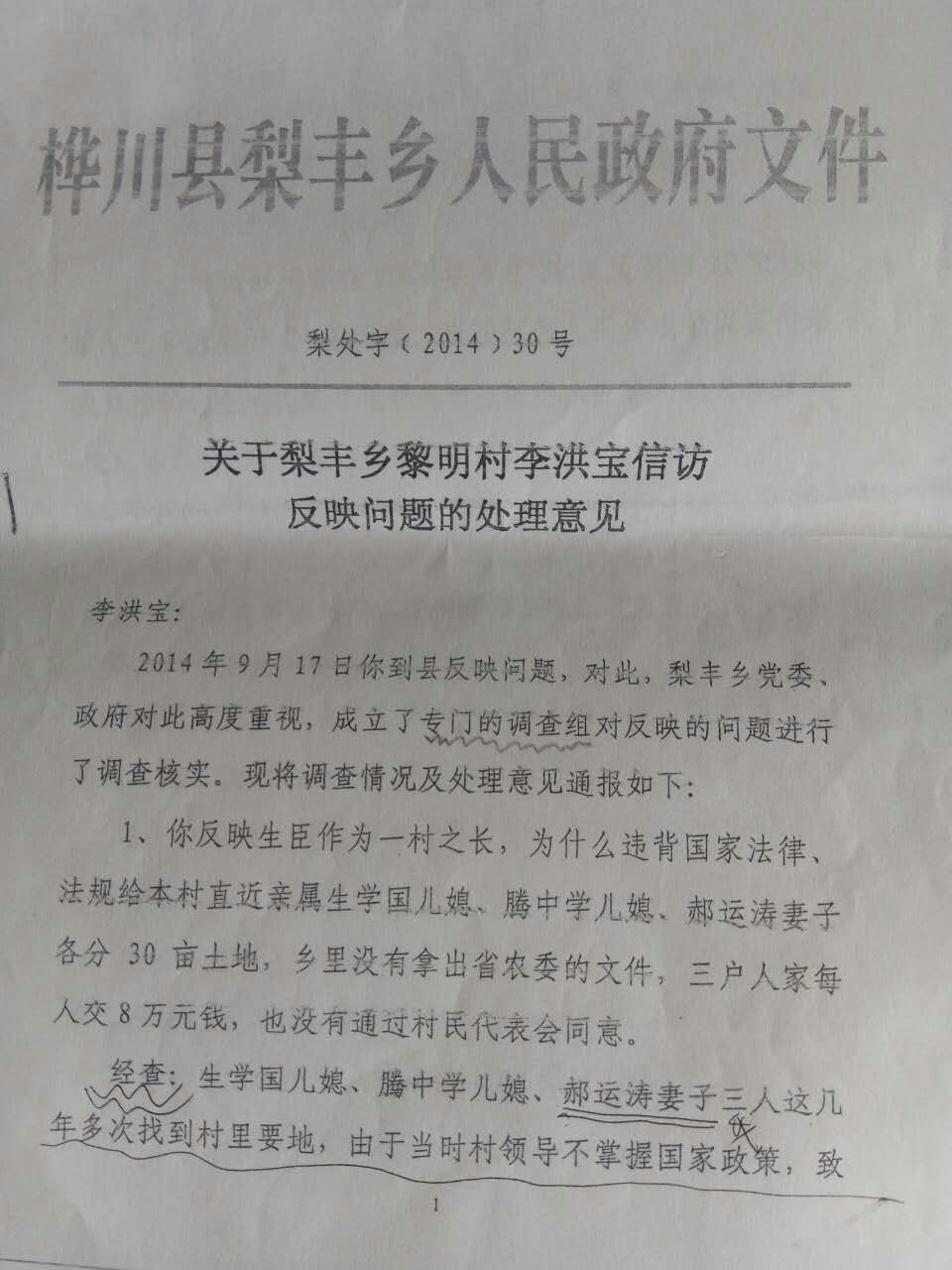 桦川县梨丰乡人民政府文件

梨处字（2014）30号

关于梨丰乡黎明村李洪宝信访
反映问题的处理意见

李洪宝：

2014年9月17日你到县反映问题，对此，梨丰乡党委、政府对此高度重视，成立了专门的调查组对反映的问题进行了调查核实。现将调查情况及处理意见通报如下：

1、你反映生臣作为一村之长，为什么违背国家法律、法规给本村直近亲属生学国儿媳、腾中学儿媳、郝运涛妻子各分30亩土地，乡里没有拿出省农委的文件，三户人家每人交8万元钱，也没有通过村民代表会同意。

经查：生学国儿媳、腾中学儿媳、郝运涛妻子三人这几年多次找到村里要地，由于当时村领导不掌握国家政策，致

1